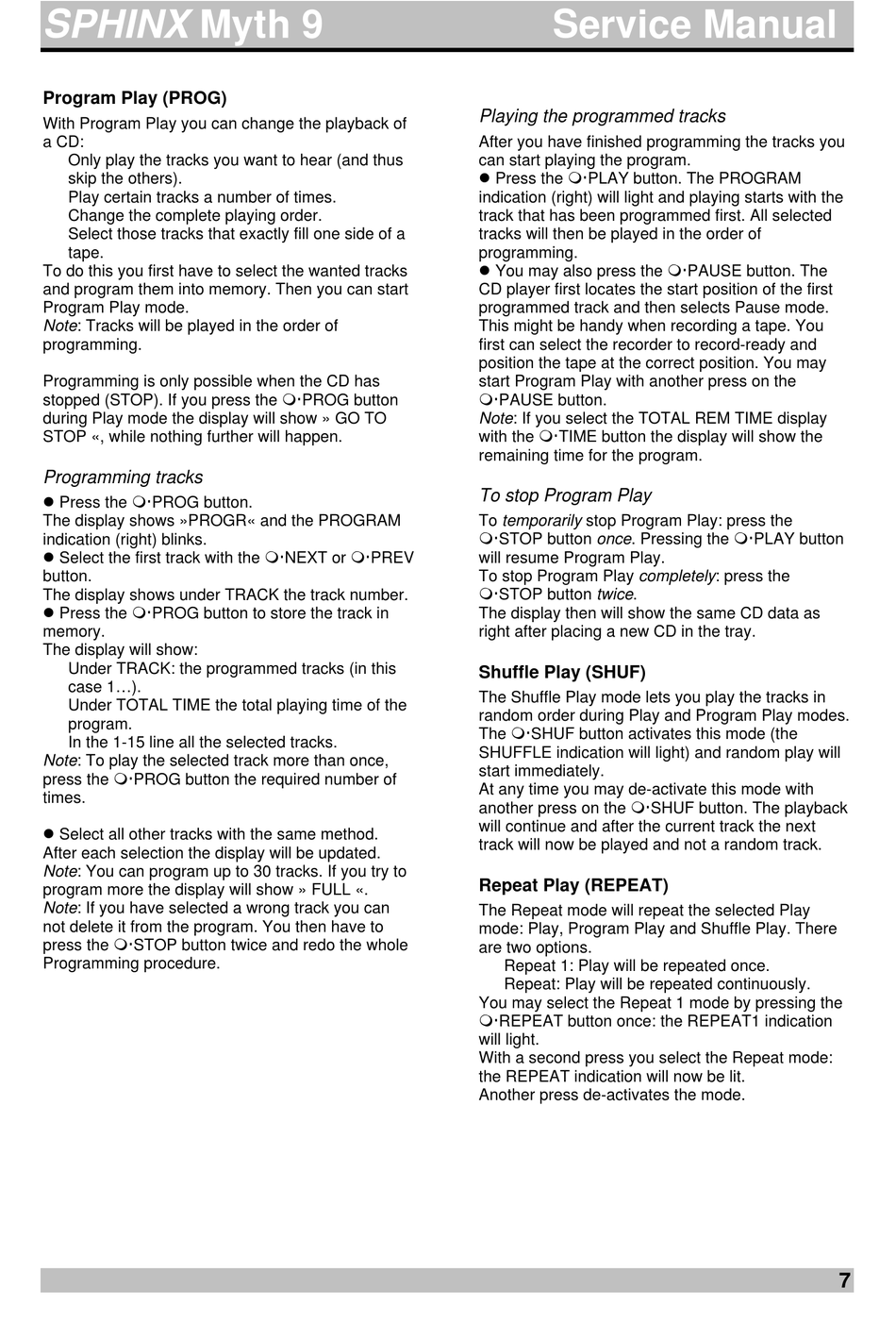 SPHINX Myth 9 Service Manual

Program Play (PROG)

With Program Play you can change the playback of a CD:

Only play the tracks you want to hear (and thus skip the others).

Play certain tracks a number of times.

Change the complete playing order.

Select those tracks that exactly fill one side of a tape.

To do this you first have to select the wanted tracks and program them into memory. Then you can start Program Play mode.

Note: Tracks will be played in the order of programming.

Programming is only possible when the CD has stopped (STOP). If you press the ❍·PROG button during Play mode the display will show » GO TO STOP «, while nothing further will happen.

Programming tracks

● Press the ❍·PROG button.

The display shows »PROGR« and the PROGRAM indication (right) blinks.

● Select the first track with the ❍·NEXT or ❍·PREV button.

The display shows under TRACK the track number.

● Press the ❍·PROG button to store the track in memory.

The display will show:

Under TRACK: the programmed tracks (in this case 1…).

Under TOTAL TIME the total playing time of the program.

In the 1-15 line all the selected tracks.

Note: To play the selected track more than once, press the ❍·PROG button the required number of times.

● Select all other tracks with the same method.

After each selection the display will be updated.

Note: You can program up to 30 tracks. If you try to program more the display will show » FULL «.

Note: If you have selected a wrong track you can not delete it from the program. You then have to press the ❍·STOP button twice and redo the whole Programming procedure.

Playing the programmed tracks

After you have finished programming the tracks you can start playing the program.

● Press the ❍·PLAY button. The PROGRAM indication (right) will light and playing starts with the track that has been programmed first. All selected tracks will then be played in the order of programming.

● You may also press the ❍·PAUSE button. The CD player first locates the start position of the first programmed track and then selects Pause mode. This might be handy when recording a tape. You first can select the recorder to record-ready and position the tape at the correct position. You may start Program Play with another press on the ❍·PAUSE button.

Note: If you select the TOTAL REM TIME display with the ❍·TIME button the display will show the remaining time for the program.

To stop Program Play

To temporarily stop Program Play: press the ❍·STOP button once. Pressing the ❍·PLAY button will resume Program Play.

To stop Program Play completely: press the ❍·STOP button twice.

The display then will show the same CD data as right after placing a new CD in the tray.

Shuffle Play (SHUF)

The Shuffle Play mode lets you play the tracks in random order during Play and Program Play modes. The ❍·SHUF button activates this mode (the SHUFFLE indication will light) and random play will start immediately.

At any time you may de-activate this mode with another press on the ❍·SHUF button. The playback will continue and after the current track the next track will now be played and not a random track.

Repeat Play (REPEAT)

The Repeat mode will repeat the selected Play mode: Play, Program Play and Shuffle Play. There are two options.

Repeat 1: Play will be repeated once.

Repeat: Play will be repeated continuously.

You may select the Repeat 1 mode by pressing the ❍·REPEAT button once: the REPEAT1 indication will light.

With a second press you select the Repeat mode: the REPEAT indication will now be lit.

Another press de-activates the mode.

7